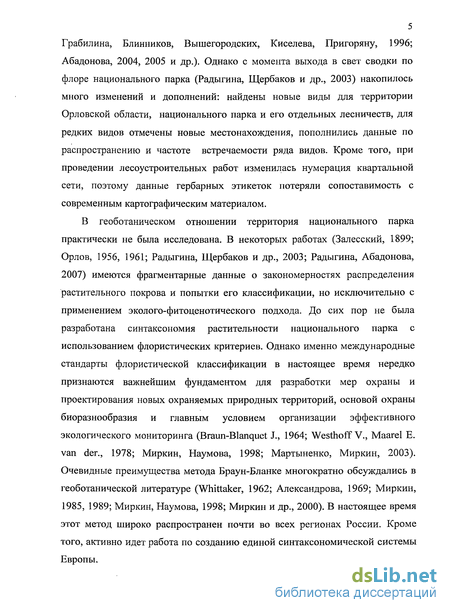 5

Грабилина, Блинников, Вышегородских, Киселева, Пригоряну, 1996; Абадонова, 2004, 2005 и др.). Однако с момента выхода в свет сводки по флоре национального парка (Радыгина, Щербаков и др., 2003) накопилось много изменений и дополнений: найдены новые виды для территории Орловской области, национального парка и его отдельных лесничеств, для редких видов отмечены новые местонахождения, пополнились данные по распространению и частоте встречаемости ряда видов. Кроме того, при проведении лесоустроительных работ изменилась нумерация квартальной сети, поэтому данные гербарных этикеток потеряли сопоставимость с современным картографическим материалом.

В геоботаническом отношении территория национального парка практически не была исследована. В некоторых работах (Залесский, 1899; Орлов, 1956, 1961; Радыгина, Щербаков и др., 2003; Радыгина, Абадонова, 2007) имеются фрагментарные данные о закономерностях распределения растительного покрова и попытки его классификации, но исключительно с применением эколого-фитоценотического подхода. До сих пор не была разработана синтаксономия растительности национального парка с использованием флористических критериев. Однако именно международные стандарты флористической классификации в настоящее время нередко признаются важнейшим фундаментом для разработки мер охраны и проектирования новых охраняемых природных территорий, основой охраны биоразнообразия и главным условием организации эффективного экологического мониторинга (Braun-Blanquet J., 1964; Westhoff V., Maarel E. van der., 1978; Миркин, Наумова, 1998; Мартыненко, Миркин, 2003). Очевидные преимущества метода Браун-Бланке многократно обсуждались в геоботанической литературе (Whittaker, 1962; Александрова, 1969; Миркин, 1985, 1989; Миркин, Наумова, 1998; Миркин и др., 2000). В настоящее время этот метод широко распространен почти во всех регионах России. Кроме того, активно идет работа по созданию единой синтаксономической системы Европы.

dsLib.net
библиотека диссертаций